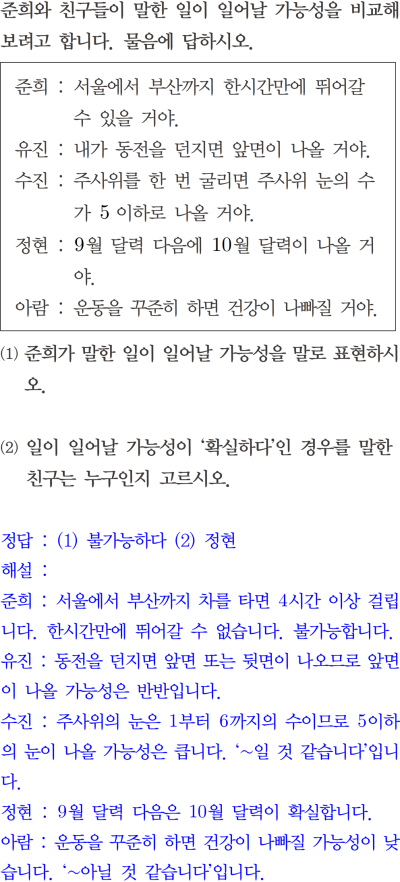 준희와 친구들이 말한 일이 일어날 가능성을 비교해 보려고 합니다. 물음에 답하시오.

준희 : 서울에서 부산까지 한시간만에 뛰어갈 수 있을 거야.
유진 : 내가 동전을 던지면 앞면이 나올 거야.
수진 : 주사위를 한 번 굴리면 주사위 눈의 수가 5 이하로 나올 거야.
정현 : 9월 달력 다음에 10월 달력이 나올 거야.
아람 : 운동을 꾸준히 하면 건강이 나빠질 거야.

(1) 준희가 말한 일이 일어날 가능성을 말로 표현하시오.

(2) 일이 일어날 가능성이 '확실하다'인 경우를 말한 친구는 누구인지 고르시오.

정답 : (1) 불가능하다 (2) 정현
해설 :
준희 : 서울에서 부산까지 차를 타면 4시간 이상 걸립니다. 한시간만에 뛰어갈 수 없습니다. 불가능합니다.
유진 : 동전을 던지면 앞면 또는 뒷면이 나오므로 앞면이 나올 가능성은 반반입니다.
수진 : 주사위의 눈은 1부터 6까지의 수이므로 5이하의 눈이 나올 가능성은 큽니다. '~일 것 같습니다'입니다.
정현 : 9월 달력 다음은 10월 달력이 확실합니다.
아람 : 운동을 꾸준히 하면 건강이 나빠질 가능성이 낮습니다. '~아닐 것 같습니다'입니다.